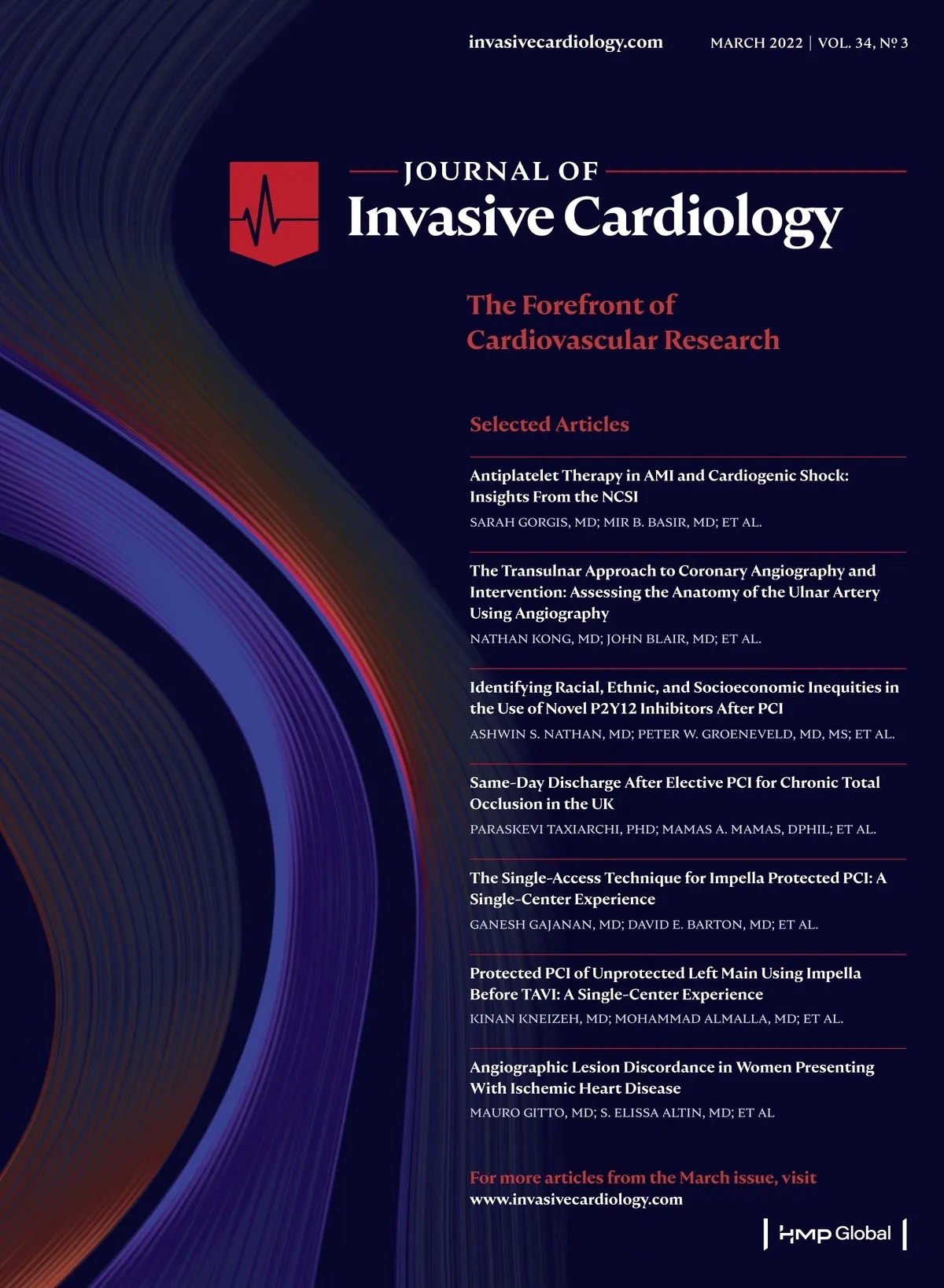 invasivecardiology.com MARCH 2022 | VOL. 34, № 3

JOURNAL OF
Invasive Cardiology

The Forefront of
Cardiovascular Research

Selected Articles

Antiplatelet Therapy in AMI and Cardiogenic Shock: Insights From the NCSI
SARAH GORGIS, MD; MIR B. BASIR, MD; ET AL.

The Transulnar Approach to Coronary Angiography and Intervention: Assessing the Anatomy of the Ulnar Artery Using Angiography
NATHAN KONG, MD; JOHN BLAIR, MD; ET AL.

Identifying Racial, Ethnic, and Socioeconomic Inequities in the Use of Novel P2Y12 Inhibitors After PCI
ASHWIN S. NATHAN, MD; PETER W. GROENEVELD, MD, MS; ET AL.

Same-Day Discharge After Elective PCI for Chronic Total Occlusion in the UK
PARASKEVI TAXIARCHI, PHD; MAMAS A. MAMAS, DPHIL; ET AL.

The Single-Access Technique for Impella Protected PCI: A Single-Center Experience
GANESH GAJANAN, MD; DAVID E. BARTON, MD; ET AL.

Protected PCI of Unprotected Left Main Using Impella Before TAVI: A Single-Center Experience
KINAN KNEIZEH, MD; MOHAMMAD ALMALLA, MD; ET AL.

Angiographic Lesion Discordance in Women Presenting With Ischemic Heart Disease
MAURO GITTO, MD; S. ELISSA ALTIN, MD; ET AL

For more articles from the March issue, visit
www.invasivecardiology.com

HMP Global